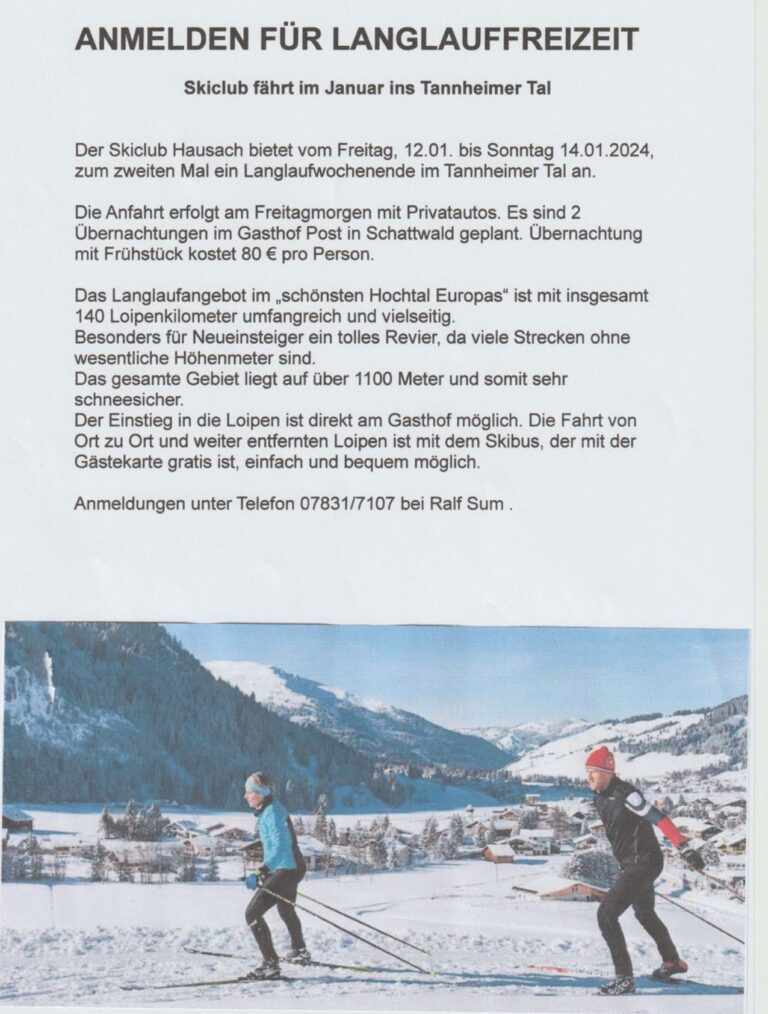 ANMELDEN FÜR LANGLAUFFREIZEIT

Skiclub fährt im Januar ins Tannheimer Tal

Der Skiclub Hausach bietet vom Freitag, 12.01. bis Sonntag 14.01.2024, zum zweiten Mal ein Langlaufwochenende im Tannheimer Tal an.

Die Anfahrt erfolgt am Freitagmorgen mit Privatautos. Es sind 2 Übernachtungen im Gasthof Post in Schattwald geplant. Übernachtung mit Frühstück kostet 80 € pro Person.

Das Langlaufangebot im „schönsten Hochtal Europas“ ist mit insgesamt 140 Loipenkilometer umfangreich und vielseitig.
Besonders für Neueinsteiger ein tolles Revier, da viele Strecken ohne wesentliche Höhenmeter sind.
Das gesamte Gebiet liegt auf über 1100 Meter und somit sehr schneesicher.
Der Einstieg in die Loipen ist direkt am Gasthof möglich. Die Fahrt von Ort zu Ort und weiter entfernten Loipen ist mit dem Skibus, der mit der Gästekarte gratis ist, einfach und bequem möglich.

Anmeldungen unter Telefon 07831/7107 bei Ralf Sum .